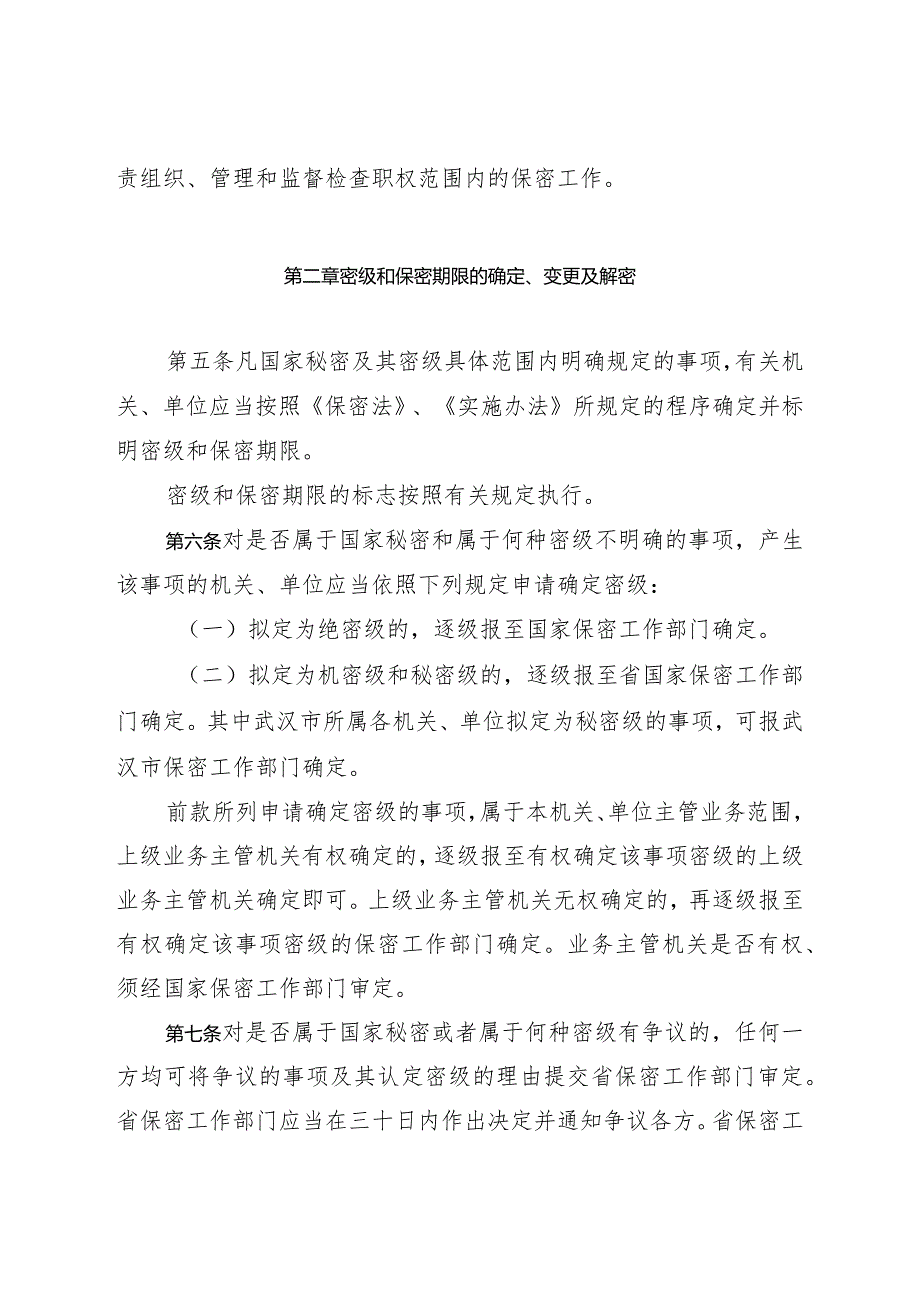 责组织、管理和监督检查职权范围内的保密工作。

第二章密级和保密期限的确定、变更及解密

第五条凡国家秘密及其密级具体范围内明确规定的事项，有关机关、单位应当按照《保密法》、《实施办法》所规定的程序确定并标明密级和保密期限。

密级和保密期限的标志按照有关规定执行。

第六条对是否属于国家秘密和属于何种密级不明确的事项，产生该事项的机关、单位应当依照下列规定申请确定密级：

（一）拟定为绝密级的，逐级报至国家保密工作部门确定。

（二）拟定为机密级和秘密级的，逐级报至省国家保密工作部门确定。其中武汉市所属各机关、单位拟定为秘密级的事项，可报武汉市保密工作部门确定。

前款所列申请确定密级的事项，属于本机关、单位主管业务范围，上级业务主管机关有权确定的，逐级报至有权确定该事项密级的上级业务主管机关确定即可。上级业务主管机关无权确定的，再逐级报至有权确定该事项密级的保密工作部门确定。业务主管机关是否有权、须经国家保密工作部门审定。

第七条对是否属于国家秘密或者属于何种密级有争议的，任何一方均可将争议的事项及其认定密级的理由提交省保密工作部门审定。省保密工作部门应当在三十日内作出决定并通知争议各方。省保密工